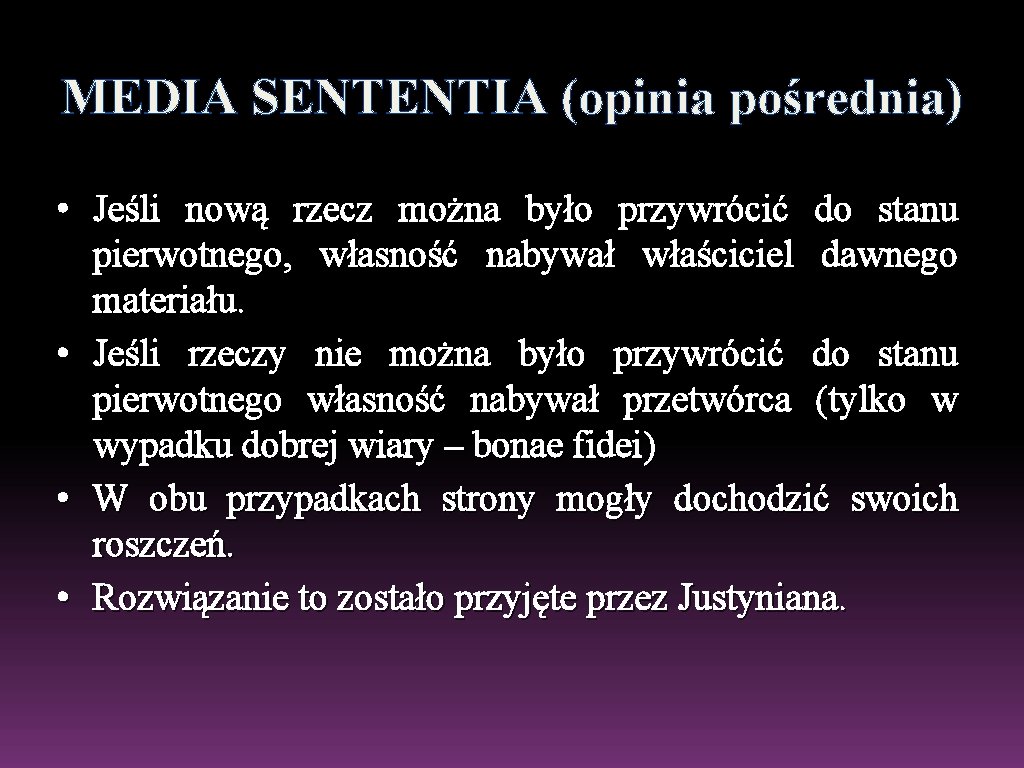 MEDIA SENTENTIA (opinia pośrednia)

• Jeśli nową rzecz można było przywrócić do stanu pierwotnego, własność nabywał właściciel dawnego materiału.
• Jeśli rzeczy nie można było przywrócić do stanu pierwotnego własność nabywał przetwórca (tylko w wypadku dobrej wiary – bonae fidei)
• W obu przypadkach strony mogły dochodzić swoich roszczeń.
• Rozwiązanie to zostało przyjęte przez Justyniana.